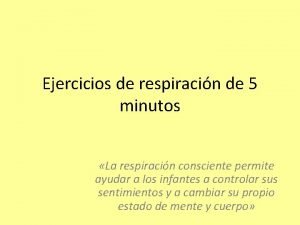 Ejercicios de respiración de 5 minutos

«La respiración consciente permite ayudar a los infantes a controlar sus sentimientos y a cambiar su propio estado de mente y cuerpo»